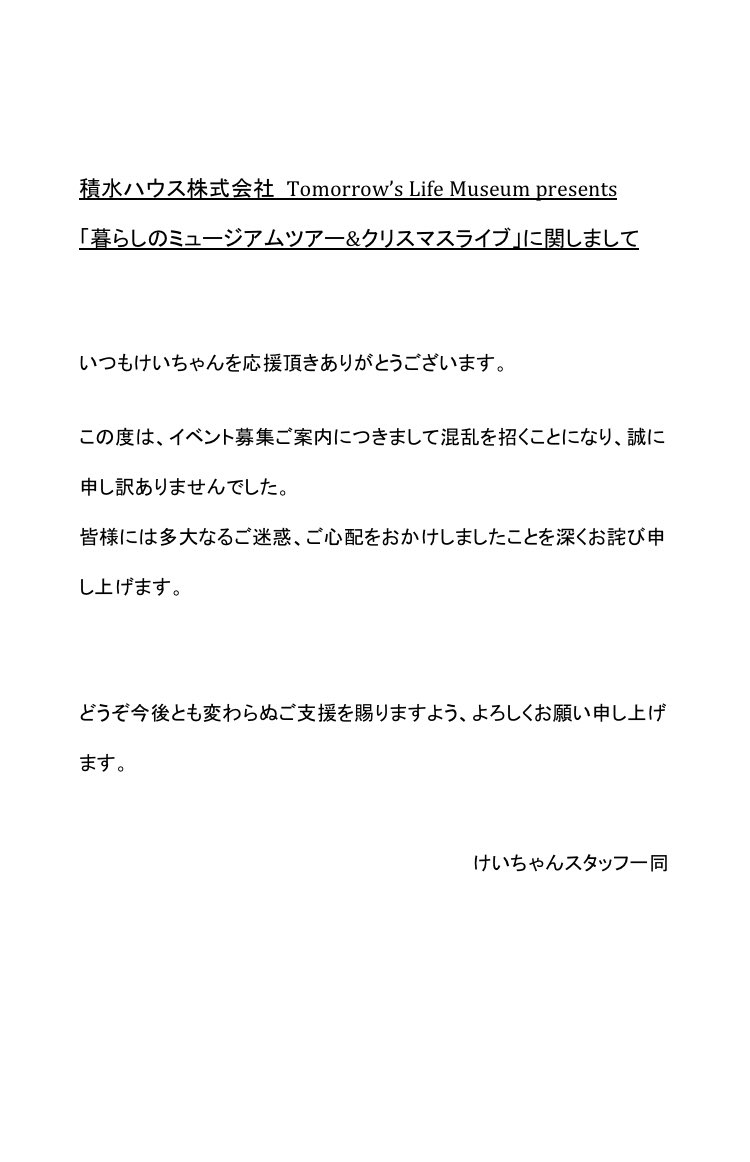 積水ハウス株式会社 Tomorrow's Life Museum presents
「暮らしのミュージアムツアー&クリスマスライブ」に関しまして

いつもけいちゃんを応援頂きありがとうございます。

この度は、イベント募集ご案内につきまして混乱を招くことになり、誠に申し訳ありませんでした。
皆様には多大なるご迷惑、ご心配をおかけしましたことを深くお詫び申し上げます。

どうぞ今後とも変わらぬご支援を賜りますよう、よろしくお願い申し上げます。

けいちゃんスタッフ一同